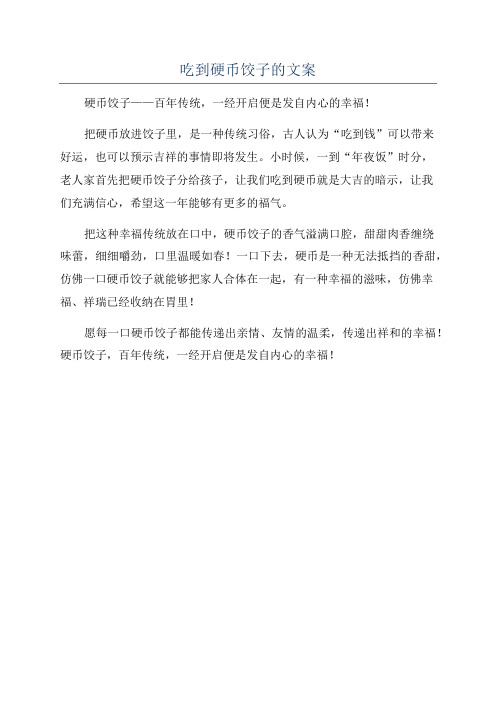 吃到硬币饺子的文案

硬币饺子——百年传统，一经开启便是发自内心的幸福！

把硬币放进饺子里，是一种传统习俗，古人认为“吃到钱”可以带来好运，也可以预示吉祥的事情即将发生。小时候，一到“年夜饭”时分，老人家首先把硬币饺子分给孩子，让我们吃到硬币就是大吉的暗示，让我们充满信心，希望这一年能够有更多的福气。

把这种幸福传统放在口中，硬币饺子的香气溢满口腔，甜甜肉香缠绕味蕾，细细嚼劲，口里温暖如春！一口下去，硬币是一种无法抵挡的香甜，仿佛一口硬币饺子就能够把家人合体在一起，有一种幸福的滋味，仿佛幸福、祥瑞已经收纳在胃里！

愿每一口硬币饺子都能传递出亲情、友情的温柔，传递出祥和的幸福！硬币饺子，百年传统，一经开启便是发自内心的幸福！